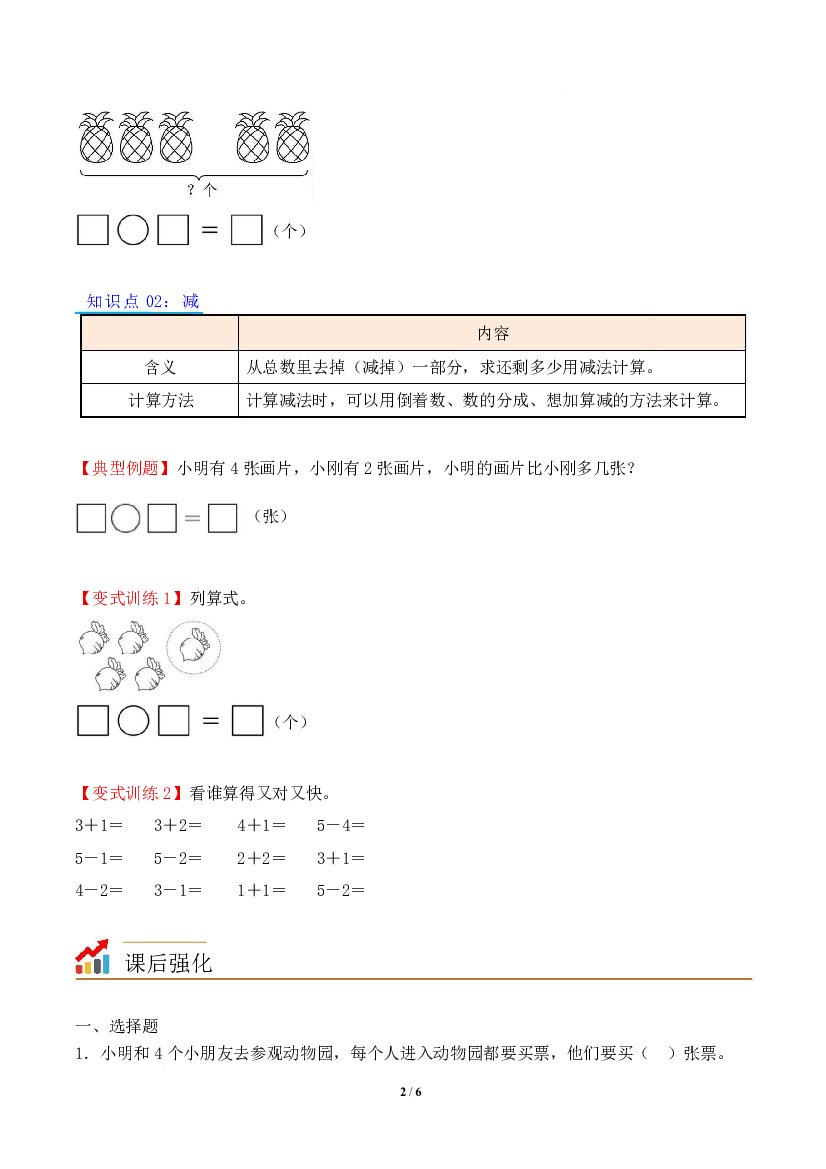 ？个

☐○☐＝☐（个）

知识点02：减

| | 内容 |
|---|---|
| 含义 | 从总数里去掉（减掉）一部分，求还剩多少用减法计算。 |
| 计算方法 | 计算减法时，可以用倒着数、数的分成、想加算减的方法来计算。 |

【典型例题】小明有4张画片，小刚有2张画片，小明的画片比小刚多几张？

☐○☐＝☐（张）

【变式训练1】列算式。

☐○☐＝☐（个）

【变式训练2】看谁算得又对又快。

3＋1＝ 3＋2＝ 4＋1＝ 5－4＝

5－1＝ 5－2＝ 2＋2＝ 3＋1＝

4－2＝ 3－1＝ 1＋1＝ 5－2＝

课后强化

一、选择题

1．小明和4个小朋友去参观动物园，每个人进入动物园都要买票，他们要买（ ）张票。

2 / 6